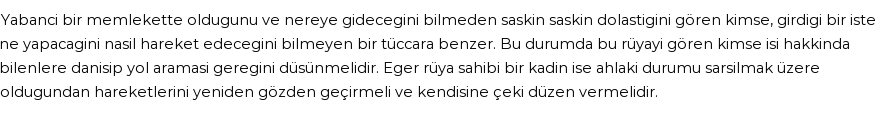 Yabanci bir memlekette oldugunu ve nereye gidecegini bilmeden saskin saskin dolastigini gören kimse, girdigi bir iste ne yapacagini nasil hareket edecegini bilmeyen bir tüccara benzer. Bu durumda bu rüyayi gören kimse isi hakkinda bilenlere danisip yol aramasi geregini düsünmelidir. Eger rüya sahibi bir kadin ise ahlaki durumu sarsilmak üzere oldugundan hareketlerini yeniden gözden geçirmeli ve kendisine çeki düzen vermelidir.